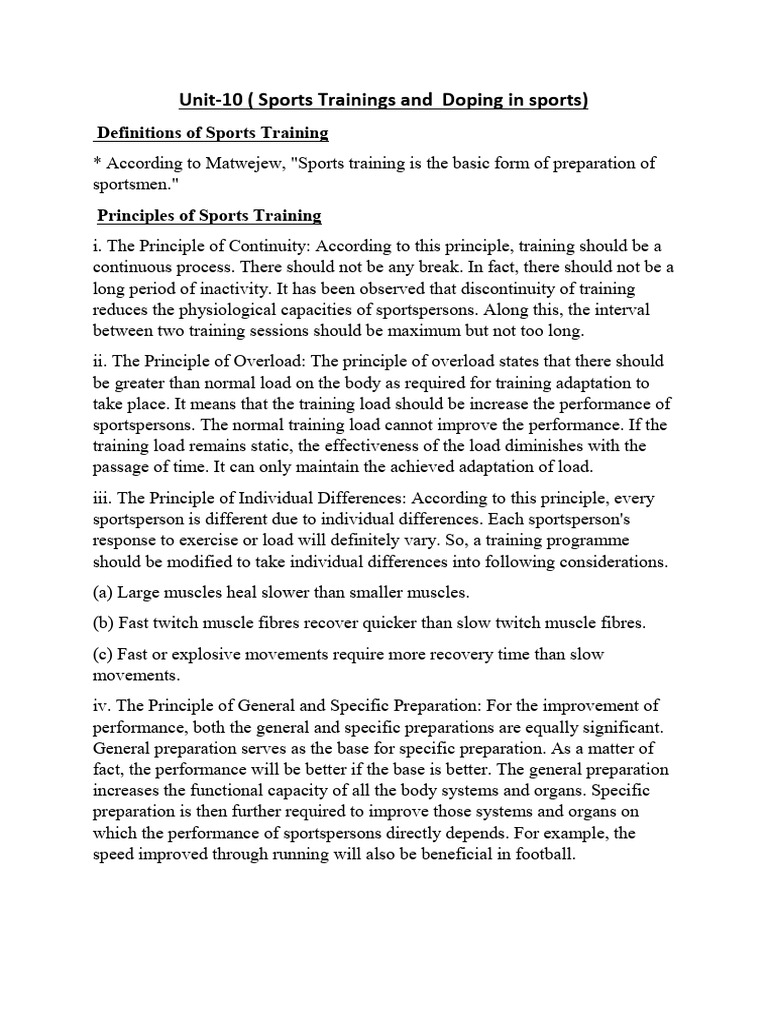 Unit-10 ( Sports Trainings and Doping in sports)

Definitions of Sports Training

* According to Matwejew, "Sports training is the basic form of preparation of sportsmen."

Principles of Sports Training

i. The Principle of Continuity: According to this principle, training should be a continuous process. There should not be any break. In fact, there should not be a long period of inactivity. It has been observed that discontinuity of training reduces the physiological capacities of sportspersons. Along this, the interval between two training sessions should be maximum but not too long.

ii. The Principle of Overload: The principle of overload states that there should be greater than normal load on the body as required for training adaptation to take place. It means that the training load should be increase the performance of sportspersons. The normal training load cannot improve the performance. If the training load remains static, the effectiveness of the load diminishes with the passage of time. It can only maintain the achieved adaptation of load.

iii. The Principle of Individual Differences: According to this principle, every sportsperson is different due to individual differences. Each sportsperson's response to exercise or load will definitely vary. So, a training programme should be modified to take individual differences into following considerations.

(a) Large muscles heal slower than smaller muscles.

(b) Fast twitch muscle fibres recover quicker than slow twitch muscle fibres.

(c) Fast or explosive movements require more recovery time than slow movements.

iv. The Principle of General and Specific Preparation: For the improvement of performance, both the general and specific preparations are equally significant. General preparation serves as the base for specific preparation. As a matter of fact, the performance will be better if the base is better. The general preparation increases the functional capacity of all the body systems and organs. Specific preparation is then further required to improve those systems and organs on which the performance of sportspersons directly depends. For example, the speed improved through running will also be beneficial in football.